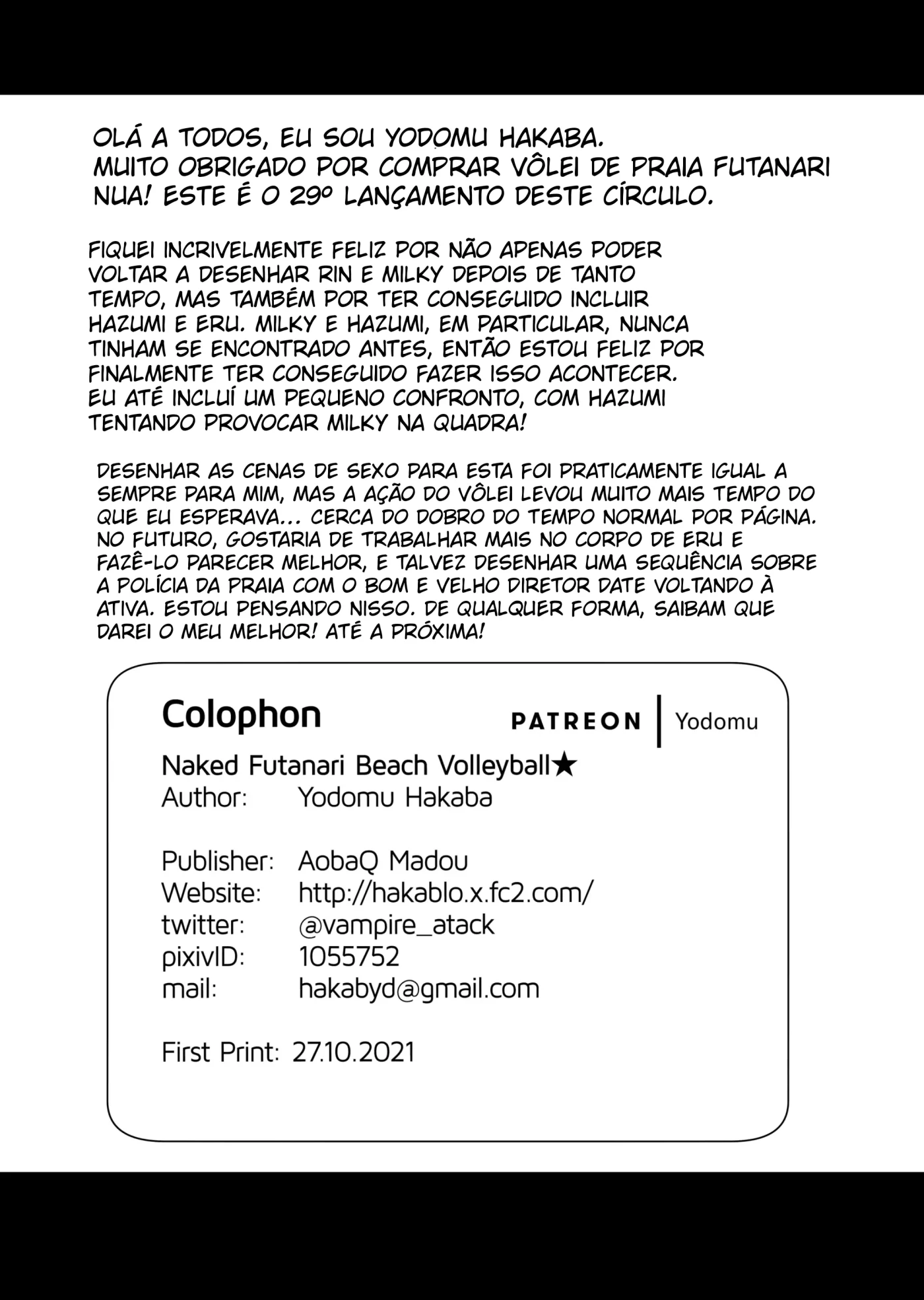 OLÁ A TODOS, EU SOU YODOMU HAKABA. MUITO OBRIGADO POR COMPRAR VÔLEI DE PRAIA FUTANARI NUA! ESTE É O 29º LANÇAMENTO DESTE CÍRCULO.

FIQUEI INCRIVELMENTE FELIZ POR NÃO APENAS PODER VOLTAR A DESENHAR RIN E MILKY DEPOIS DE TANTO TEMPO, MAS TAMBÉM POR TER CONSEGUIDO INCLUIR HAZUMI E ERU. MILKY E HAZUMI, EM PARTICULAR, NUNCA TINHAM SE ENCONTRADO ANTES, ENTÃO ESTOU FELIZ POR FINALMENTE TER CONSEGUIDO FAZER ISSO ACONTECER. EU ATÉ INCLUÍ UM PEQUENO CONFRONTO, COM HAZUMI TENTANDO PROVOCAR MILKY NA QUADRA!

DESENHAR AS CENAS DE SEXO PARA ESTA FOI PRATICAMENTE IGUAL A SEMPRE PARA MIM, MAS A AÇÃO DO VÔLEI LEVOU MUITO MAIS TEMPO DO QUE EU ESPERAVA... CERCA DO DOBRO DO TEMPO NORMAL POR PÁGINA. NO FUTURO, GOSTARIA DE TRABALHAR MAIS NO CORPO DE ERU E FAZÊ-LO PARECER MELHOR, E TALVEZ DESENHAR UMA SEQUÊNCIA SOBRE A POLÍCIA DA PRAIA COM O BOM E VELHO DIRETOR DATE VOLTANDO À ATIVA. ESTOU PENSANDO NISSO. DE QUALQUER FORMA, SAIBAM QUE DAREI O MEU MELHOR! ATÉ A PRÓXIMA!

Colophon

PATREON | Yodomu

Naked Futanari Beach Volleyball★
Author: Yodomu Hakaba

Publisher: AobaQ Madou
Website: http://hakablo.x.fc2.com/
twitter: @vampire_atack
pixivID: 1055752
mail: hakabyd@gmail.com

First Print: 27.10.2021